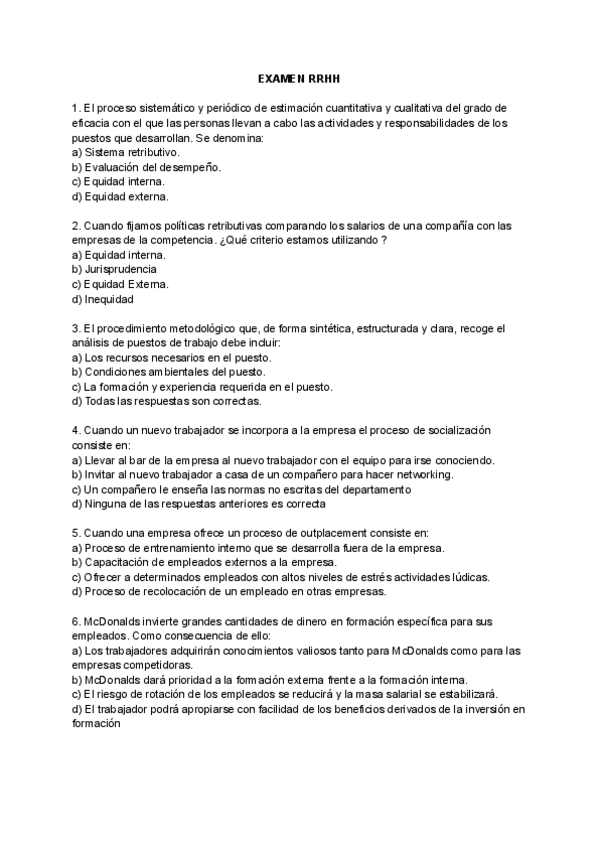 EXAMEN RRHH

1. El proceso sistemático y periódico de estimación cuantitativa y cualitativa del grado de eficacia con el que las personas llevan a cabo las actividades y responsabilidades de los puestos que desarrollan. Se denomina:
a) Sistema retributivo.
b) Evaluación del desempeño.
c) Equidad interna.
d) Equidad externa.

2. Cuando fijamos políticas retributivas comparando los salarios de una compañía con las empresas de la competencia. ¿Qué criterio estamos utilizando ?
a) Equidad interna.
b) Jurisprudencia
c) Equidad Externa.
d) Inequidad

3. El procedimiento metodológico que, de forma sintética, estructurada y clara, recoge el análisis de puestos de trabajo debe incluir:
a) Los recursos necesarios en el puesto.
b) Condiciones ambientales del puesto.
c) La formación y experiencia requerida en el puesto.
d) Todas las respuestas son correctas.

4. Cuando un nuevo trabajador se incorpora a la empresa el proceso de socialización consiste en:
a) Llevar al bar de la empresa al nuevo trabajador con el equipo para irse conociendo.
b) Invitar al nuevo trabajador a casa de un compañero para hacer networking.
c) Un compañero le enseña las normas no escritas del departamento
d) Ninguna de las respuestas anteriores es correcta

5. Cuando una empresa ofrece un proceso de outplacement consiste en:
a) Proceso de entrenamiento interno que se desarrolla fuera de la empresa.
b) Capacitación de empleados externos a la empresa.
c) Ofrecer a determinados empleados con altos niveles de estrés actividades lúdicas.
d) Proceso de recolocación de un empleado en otras empresas.

6. McDonalds invierte grandes cantidades de dinero en formación específica para sus empleados. Como consecuencia de ello:
a) Los trabajadores adquirirán conocimientos valiosos tanto para McDonalds como para las empresas competidoras.
b) McDonalds dará prioridad a la formación externa frente a la formación interna.
c) El riesgo de rotación de los empleados se reducirá y la masa salarial se estabilizará.
d) El trabajador podrá apropiarse con facilidad de los beneficios derivados de la inversión en formación